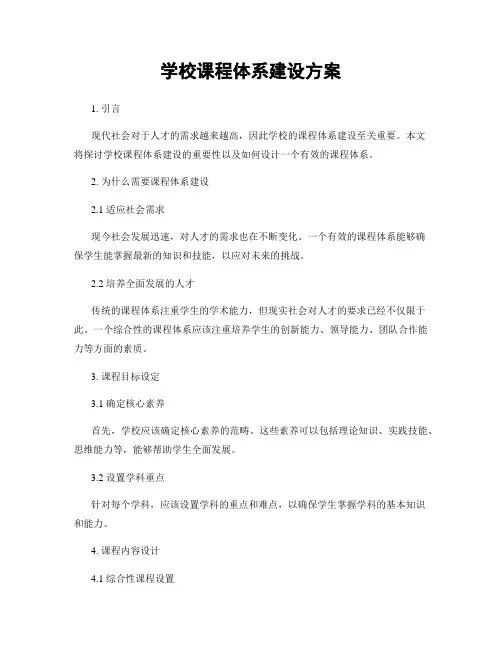 学校课程体系建设方案

1. 引言

现代社会对于人才的需求越来越高，因此学校的课程体系建设至关重要。本文将探讨学校课程体系建设的重要性以及如何设计一个有效的课程体系。

2. 为什么需要课程体系建设

2.1 适应社会需求

现今社会发展迅速，对人才的需求也在不断变化。一个有效的课程体系能够确保学生能掌握最新的知识和技能，以应对未来的挑战。

2.2 培养全面发展的人才

传统的课程体系注重学生的学术能力，但现实社会对人才的要求已经不仅限于此。一个综合性的课程体系应该注重培养学生的创新能力、领导能力、团队合作能力等方面的素质。

3. 课程目标设定

3.1 确定核心素养

首先，学校应该确定核心素养的范畴。这些素养可以包括理论知识、实践技能、思维能力等，能够帮助学生全面发展。

3.2 设置学科重点

针对每个学科，应该设置学科的重点和难点，以确保学生掌握学科的基本知识和能力。

4. 课程内容设计

4.1 综合性课程设置